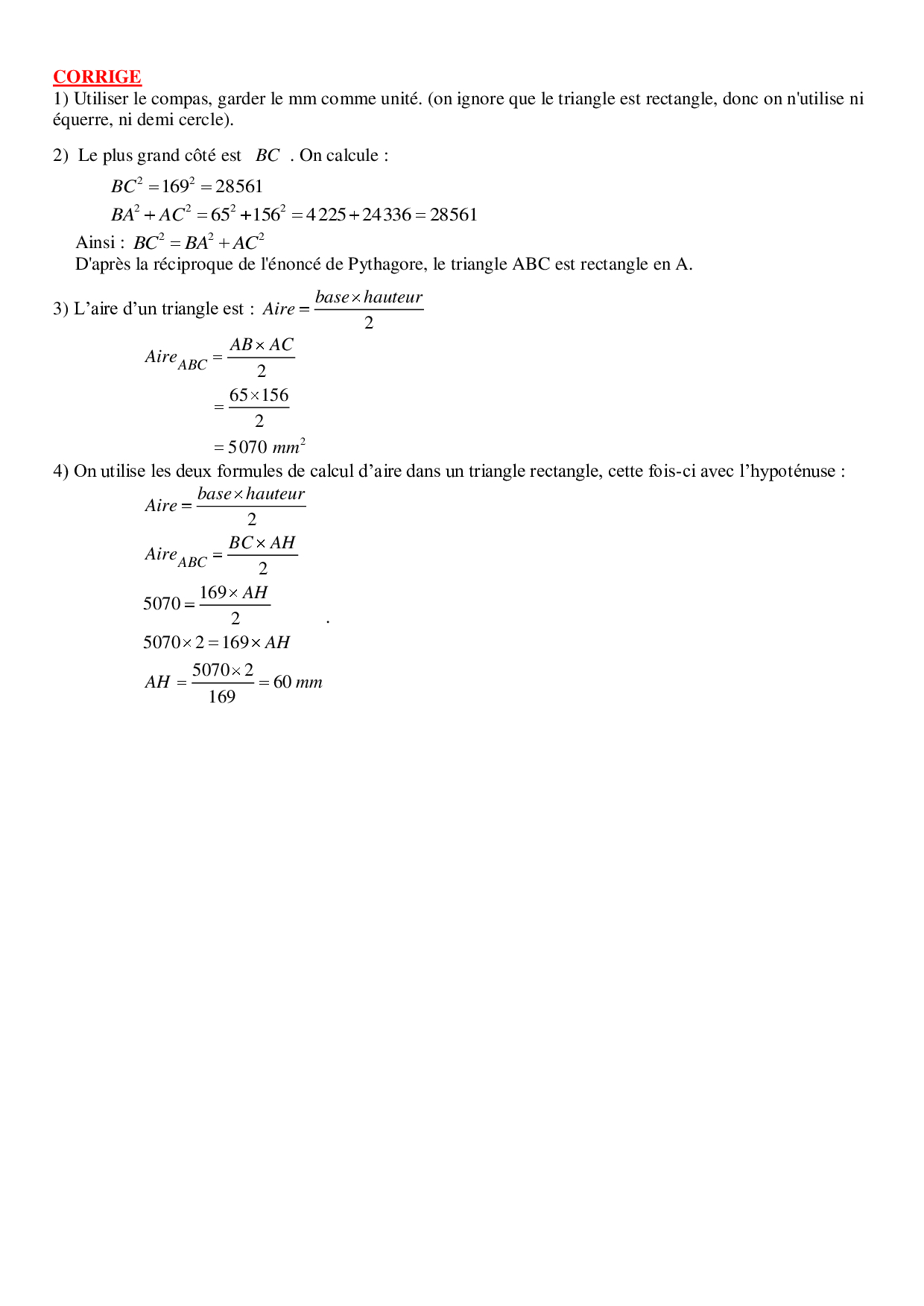 CORRIGE

1) Utiliser le compas, garder le mm comme unité. (on ignore que le triangle est rectangle, donc on n'utilise ni équerre, ni demi cercle).

2) Le plus grand côté est $BC$ . On calcule :

$BC^2 = 169^2 = 28561$

$BA^2 + AC^2 = 65^2 + 156^2 = 4225 + 24336 = 28561$

Ainsi : $BC^2 = BA^2 + AC^2$

D'après la réciproque de l'énoncé de Pythagore, le triangle ABC est rectangle en A.

3) L'aire d'un triangle est : $Aire = \frac{base \times hauteur}{2}$

$Aire_{ABC} = \frac{AB \times AC}{2}$

$= \frac{65 \times 156}{2}$

$= 5070 \ mm^2$

4) On utilise les deux formules de calcul d'aire dans un triangle rectangle, cette fois-ci avec l'hypoténuse :

$Aire = \frac{base \times hauteur}{2}$

$Aire_{ABC} = \frac{BC \times AH}{2}$

$5070 = \frac{169 \times AH}{2}$ .

$5070 \times 2 = 169 \times AH$

$AH = \frac{5070 \times 2}{169} = 60 \ mm$